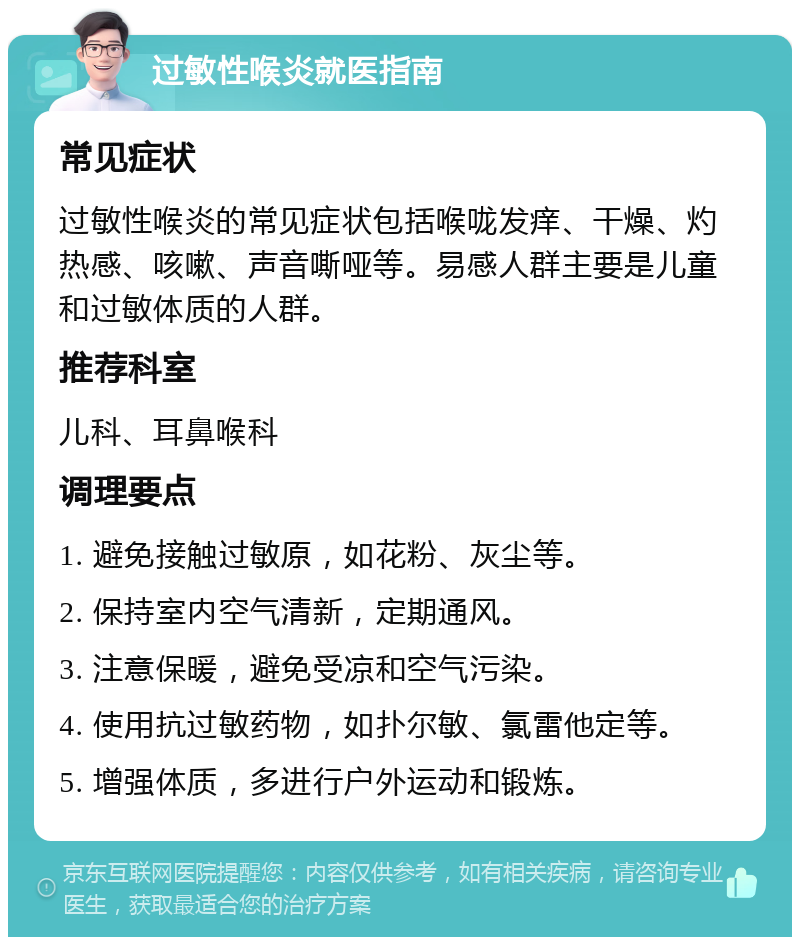 过敏性喉炎就医指南

常见症状

过敏性喉炎的常见症状包括喉咙发痒、干燥、灼热感、咳嗽、声音嘶哑等。易感人群主要是儿童和过敏体质的人群。

推荐科室

儿科、耳鼻喉科

调理要点

1. 避免接触过敏原，如花粉、灰尘等。

2. 保持室内空气清新，定期通风。

3. 注意保暖，避免受凉和空气污染。

4. 使用抗过敏药物，如扑尔敏、氯雷他定等。

5. 增强体质，多进行户外运动和锻炼。

京东互联网医院提醒您：内容仅供参考，如有相关疾病，请咨询专业医生，获取最适合您的治疗方案